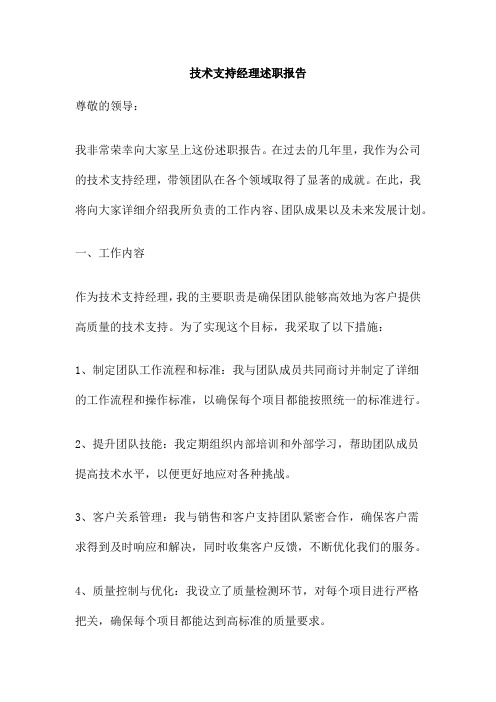 技术支持经理述职报告

尊敬的领导：

我非常荣幸向大家呈上这份述职报告。在过去的几年里，我作为公司的技术支持经理，带领团队在各个领域取得了显著的成就。在此，我将向大家详细介绍我所负责的工作内容、团队成果以及未来发展计划。

一、工作内容

作为技术支持经理，我的主要职责是确保团队能够高效地为客户提供高质量的技术支持。为了实现这个目标，我采取了以下措施：

1、制定团队工作流程和标准：我与团队成员共同商讨并制定了详细的工作流程和操作标准，以确保每个项目都能按照统一的标准进行。

2、提升团队技能：我定期组织内部培训和外部学习，帮助团队成员提高技术水平，以便更好地应对各种挑战。

3、客户关系管理：我与销售和客户支持团队紧密合作，确保客户需求得到及时响应和解决，同时收集客户反馈，不断优化我们的服务。

4、质量控制与优化：我设立了质量检测环节，对每个项目进行严格把关，确保每个项目都能达到高标准的质量要求。